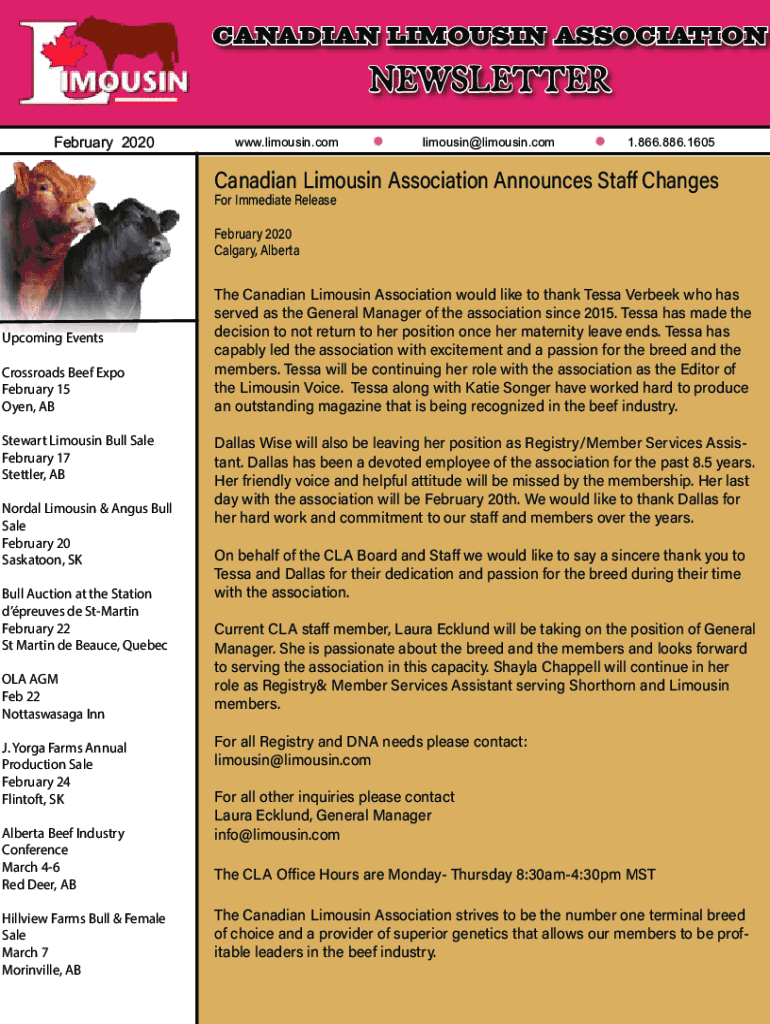 LIMOUSIN

CANADIAN LIMOUSIN ASSOCIATION

NEWSLETTER

February 2020

www.limousin.com • limousin@limousin.com • 1.866.886.1605

Upcoming Events

Crossroads Beef Expo
February 15
Oyen, AB

Stewart Limousin Bull Sale
February 17
Stettler, AB

Nordal Limousin & Angus Bull Sale
February 20
Saskatoon, SK

Bull Auction at the Station d'épreuves de St-Martin
February 22
St Martin de Beauce, Quebec

OLA AGM
Feb 22
Nottaswasaga Inn

J. Yorga Farms Annual Production Sale
February 24
Flintoft, SK

Alberta Beef Industry Conference
March 4-6
Red Deer, AB

Hillview Farms Bull & Female Sale
March 7
Morinville, AB

Canadian Limousin Association Announces Staff Changes

For Immediate Release

February 2020
Calgary, Alberta

The Canadian Limousin Association would like to thank Tessa Verbeek who has served as the General Manager of the association since 2015. Tessa has made the decision to not return to her position once her maternity leave ends. Tessa has capably led the association with excitement and a passion for the breed and the members. Tessa will be continuing her role with the association as the Editor of the Limousin Voice. Tessa along with Katie Songer have worked hard to produce an outstanding magazine that is being recognized in the beef industry.

Dallas Wise will also be leaving her position as Registry/Member Services Assistant. Dallas has been a devoted employee of the association for the past 8.5 years. Her friendly voice and helpful attitude will be missed by the membership. Her last day with the association will be February 20th. We would like to thank Dallas for her hard work and commitment to our staff and members over the years.

On behalf of the CLA Board and Staff we would like to say a sincere thank you to Tessa and Dallas for their dedication and passion for the breed during their time with the association.

Current CLA staff member, Laura Ecklund will be taking on the position of General Manager. She is passionate about the breed and the members and looks forward to serving the association in this capacity. Shayla Chappell will continue in her role as Registry& Member Services Assistant serving Shorthorn and Limousin members.

For all Registry and DNA needs please contact:
limousin@limousin.com

For all other inquiries please contact
Laura Ecklund, General Manager
info@limousin.com

The CLA Office Hours are Monday- Thursday 8:30am-4:30pm MST

The Canadian Limousin Association strives to be the number one terminal breed of choice and a provider of superior genetics that allows our members to be profitable leaders in the beef industry.